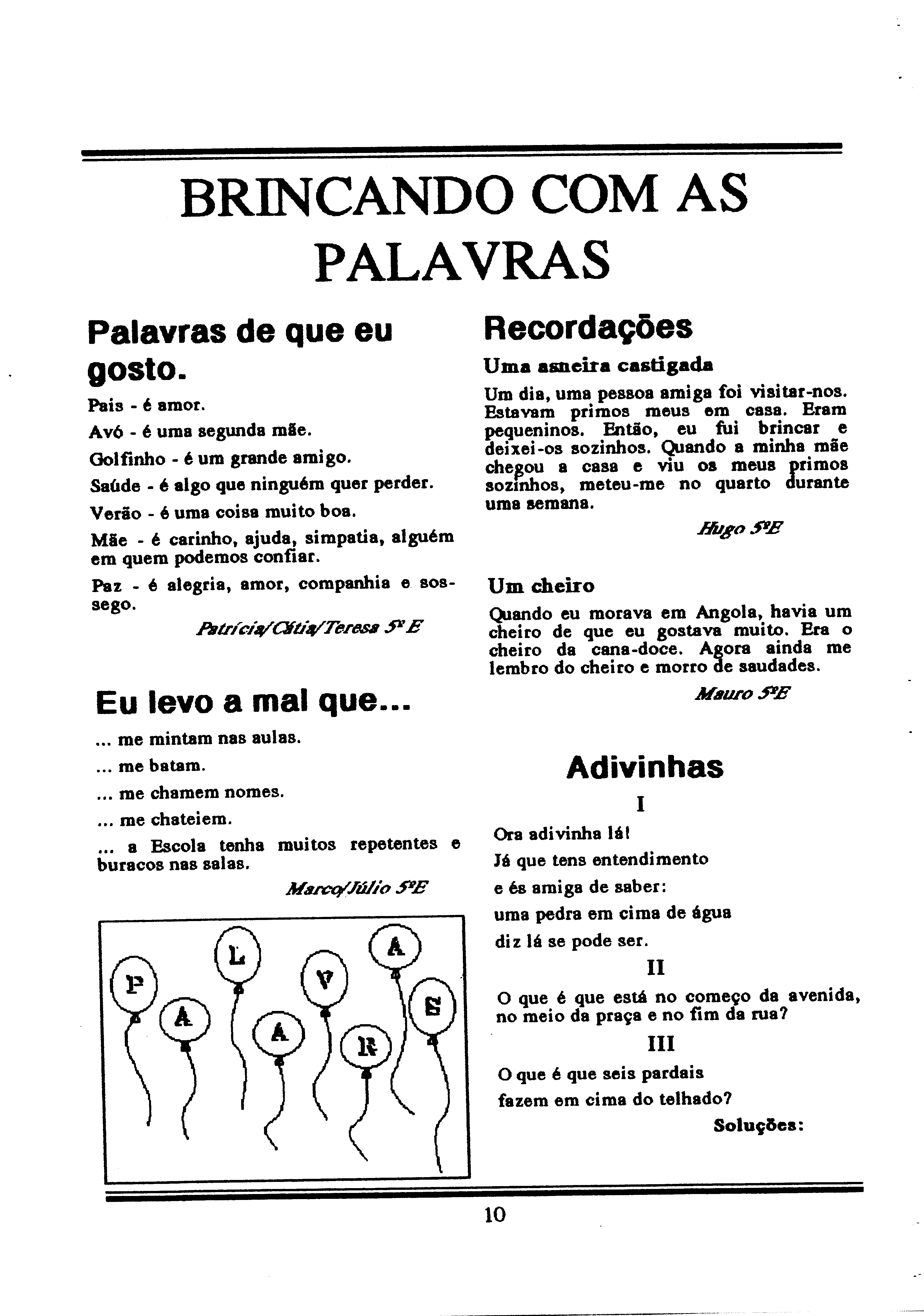 BRINCANDO COM AS PALAVRAS

Palavras de que eu gosto.

Pais - é amor.

Avó - é uma segunda mãe.

Golfinho - é um grande amigo.

Saúde - é algo que ninguém quer perder.

Verão - é uma coisa muito boa.

Mãe - é carinho, ajuda, simpatia, alguém em quem podemos confiar.

Paz - é alegria, amor, companhia e sossego.

Patrícia/Cátia/Teresa 5º E

Eu levo a mal que...

... me mintam nas aulas.

... me batam.

... me chamem nomes.

... me chateiem.

... a Escola tenha muitos repetentes e buracos nas salas.

Marco/Júlio 5ºE

P A L A V R A S

Recordações

Uma asneira castigada

Um dia, uma pessoa amiga foi visitar-nos. Estavam primos meus em casa. Eram pequeninos. Então, eu fui brincar e deixei-os sozinhos. Quando a minha mãe chegou a casa e viu os meus primos sozinhos, meteu-me no quarto durante uma semana.

Hugo 5ºE

Um cheiro

Quando eu morava em Angola, havia um cheiro de que eu gostava muito. Era o cheiro da cana-doce. Agora ainda me lembro do cheiro e morro de saudades.

Mauro 5ºE

Adivinhas

I

Ora adivinha lá!

Já que tens entendimento

e és amiga de saber:

uma pedra em cima de água

diz lá se pode ser.

II

O que é que está no começo da avenida, no meio da praça e no fim da rua?

III

O que é que seis pardais

fazem em cima do telhado?

Soluções:

10